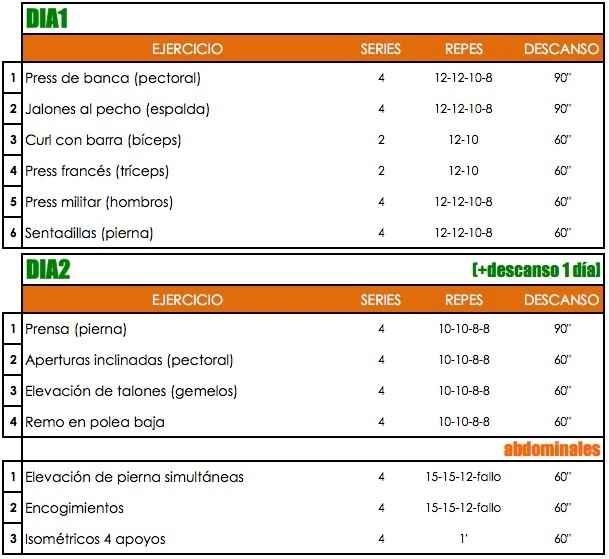 DIA1

|  | EJERCICIO | SERIES | REPES | DESCANSO |
|---|---|---|---|---|
| 1 | Press de banca (pectoral) | 4 | 12-12-10-8 | 90'' |
| 2 | Jalones al pecho (espalda) | 4 | 12-12-10-8 | 90'' |
| 3 | Curl con barra (bíceps) | 2 | 12-10 | 60'' |
| 4 | Press francés (tríceps) | 2 | 12-10 | 60'' |
| 5 | Press militar (hombros) | 4 | 12-12-10-8 | 60'' |
| 6 | Sentadillas (pierna) | 4 | 12-12-10-8 | 60'' |

DIA2 [+descanso 1 día]

|  | EJERCICIO | SERIES | REPES | DESCANSO |
|---|---|---|---|---|
| 1 | Prensa (pierna) | 4 | 10-10-8-8 | 90'' |
| 2 | Aperturas inclinadas (pectoral) | 4 | 10-10-8-8 | 60'' |
| 3 | Elevación de talones (gemelos) | 4 | 10-10-8-8 | 60'' |
| 4 | Remo en polea baja | 4 | 10-10-8-8 | 60'' |

abdominales

|  |  |  |  |  |
|---|---|---|---|---|
| 1 | Elevación de pierna simultáneas | 4 | 15-15-12-fallo | 60'' |
| 2 | Encogimientos | 4 | 15-15-12-fallo | 60'' |
| 3 | Isométricos 4 apoyos | 4 | 1' | 60'' |